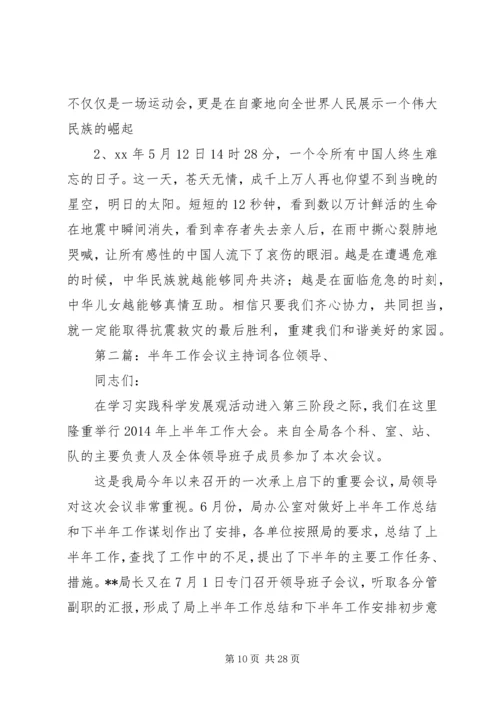 不仅仅是一场运动会，更是在自豪地向全世界人民展示一个伟大民族的崛起

2、xx 年 5 月 12 日 14 时 28 分，一个令所有中国人终生难忘的日子。这一天，苍天无情，成千上万人再也仰望不到当晚的星空，明日的太阳。短短的 12 秒钟，看到数以万计鲜活的生命在地震中瞬间消失，看到幸存者失去亲人后，在雨中撕心裂肺地哭喊，让所有感性的中国人流下了哀伤的眼泪。越是在遭遇危难的时候，中华民族就越能够同舟共济；越是在面临危急的时刻，中华儿女越能够真情互助。相信只要我们齐心协力，共同担当，就一定能取得抗震救灾的最后胜利，重建我们和谐美好的家园。

第二篇：半年工作会议主持词各位领导、

同志们：

在学习实践科学发展观活动进入第三阶段之际，我们在这里隆重举行 2014 年上半年工作大会。来自全局各个科、室、站、队的主要负责人及全体领导班子成员参加了本次会议。

这是我局今年以来召开的一次承上启下的重要会议，局领导对这次会议非常重视。6 月份，局办公室对做好上半年工作总结和下半年工作谋划作出了安排，各单位按照局的要求，总结了上半年工作，查找了工作中的不足，提出了下半年的主要工作任务、措施。**局长又在 7 月 1 日专门召开领导班子会议，听取各分管副职的汇报，形成了局上半年工作总结和下半年工作安排初步意

第 10 页 共 28 页